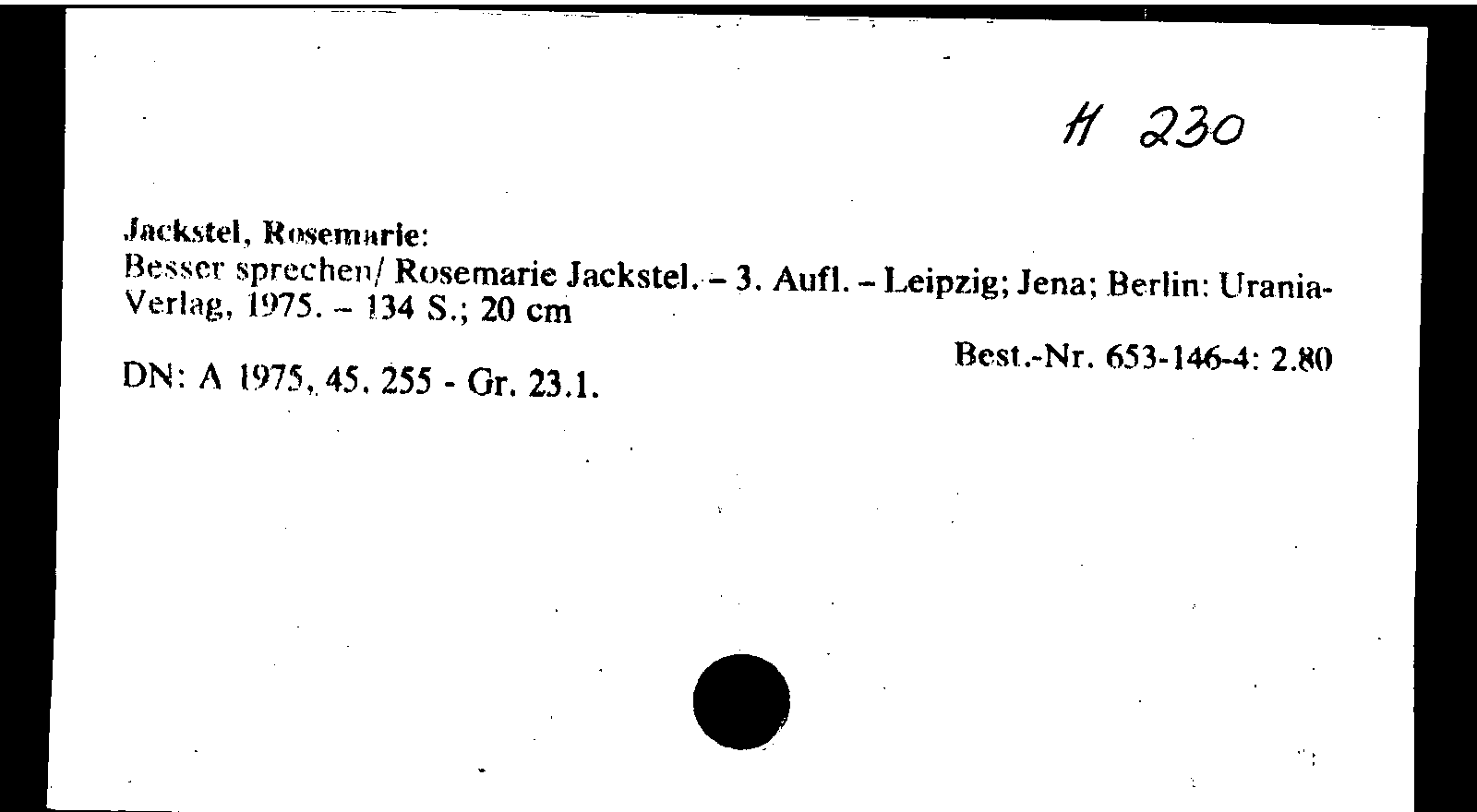 H 230

Jackstel, Rosemarie:
Besser sprechen/ Rosemarie Jackstel. - 3. Aufl. - Leipzig; Jena; Berlin: Urania-Verlag, 1975. - 134 S.; 20 cm

Best.-Nr. 653-146-4: 2.80

DN: A 1975, 45, 255 - Gr. 23.1.